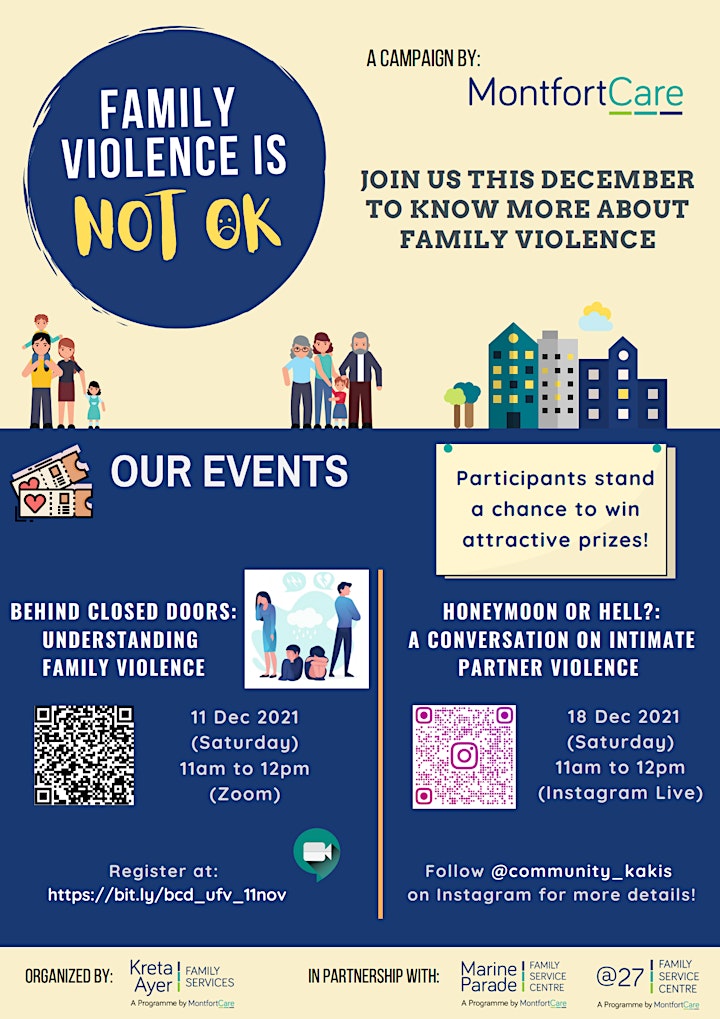 FAMILY VIOLENCE IS NOT OK

A CAMPAIGN BY:
MontfortCare

JOIN US THIS DECEMBER TO KNOW MORE ABOUT FAMILY VIOLENCE

OUR EVENTS

Participants stand a chance to win attractive prizes!

BEHIND CLOSED DOORS: UNDERSTANDING FAMILY VIOLENCE

11 Dec 2021
(Saturday)
11am to 12pm
(Zoom)

Register at:
https://bit.ly/bcd_ufv_11nov

HONEYMOON OR HELL?: A CONVERSATION ON INTIMATE PARTNER VIOLENCE

18 Dec 2021
(Saturday)
11am to 12pm
(Instagram Live)

Follow @community_kakis on Instagram for more details!

ORGANIZED BY: Kreta Ayer FAMILY SERVICES A Programme by MontfortCare

IN PARTNERSHIP WITH: Marine Parade FAMILY SERVICE CENTRE A Programme by MontfortCare @27 FAMILY SERVICE CENTRE A Programme by MontfortCare